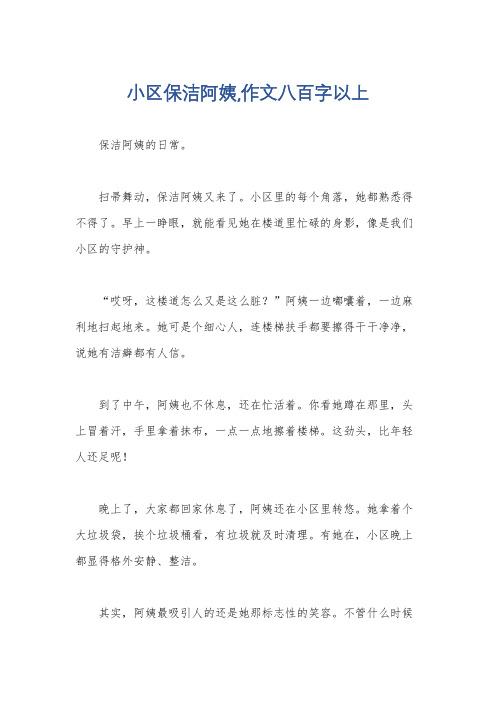 小区保洁阿姨,作文八百字以上

保洁阿姨的日常。

扫帚舞动，保洁阿姨又来了。小区里的每个角落，她都熟悉得不得了。早上一睁眼，就能看见她在楼道里忙碌的身影，像是我们小区的守护神。

“哎呀，这楼道怎么又是这么脏？”阿姨一边嘟囔着，一边麻利地扫起地来。她可是个细心人，连楼梯扶手都要擦得干干净净，说她有洁癖都有人信。

到了中午，阿姨也不休息，还在忙活着。你看她蹲在那里，头上冒着汗，手里拿着抹布，一点一点地擦着楼梯。这劲头，比年轻人还足呢！

晚上了，大家都回家休息了，阿姨还在小区里转悠。她拿着个大垃圾袋，挨个垃圾桶看，有垃圾就及时清理。有她在，小区晚上都显得格外安静、整洁。

其实，阿姨最吸引人的还是她那标志性的笑容。不管什么时候